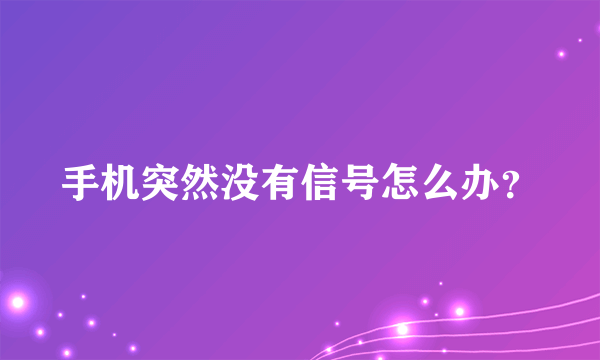 手机突然没有信号怎么办？